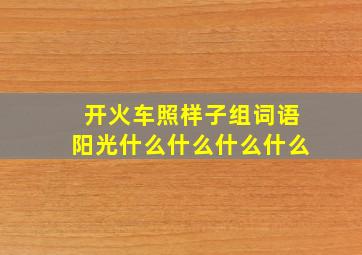 开火车照样子组词语
阳光什么什么什么什么